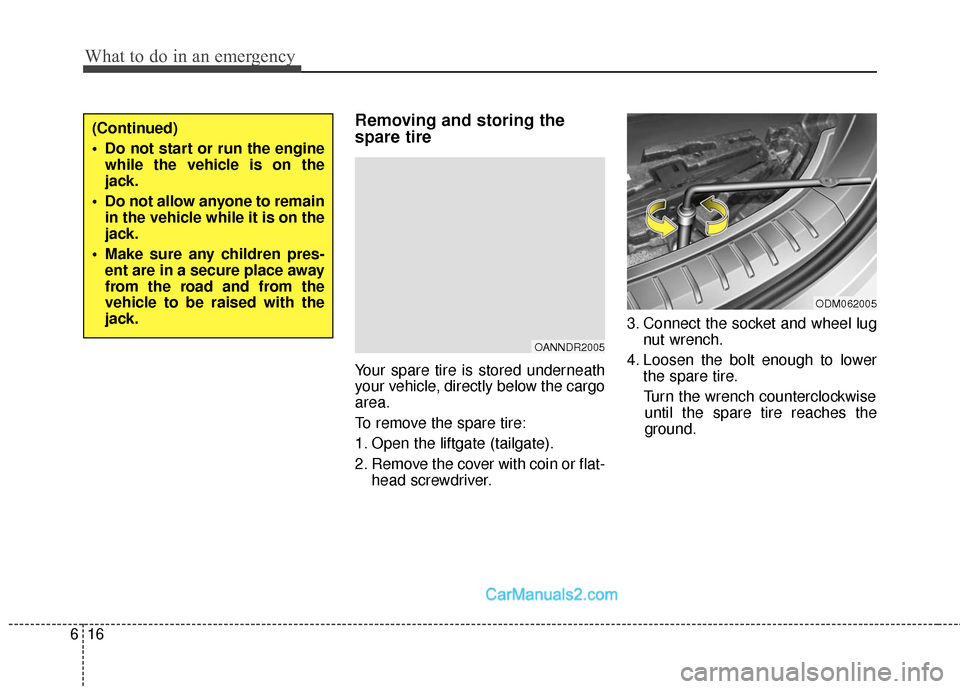 What to do in an emergency

(Continued)
• Do not start or run the engine while the vehicle is on the jack.
• Do not allow anyone to remain in the vehicle while it is on the jack.
• Make sure any children present are in a secure place away from the road and from the vehicle to be raised with the jack.

Removing and storing the spare tire

OANNDR2005

Your spare tire is stored underneath your vehicle, directly below the cargo area.

To remove the spare tire:

1. Open the liftgate (tailgate).

2. Remove the cover with coin or flathead screwdriver.

ODM062005

3. Connect the socket and wheel lug nut wrench.

4. Loosen the bolt enough to lower the spare tire.

Turn the wrench counterclockwise until the spare tire reaches the ground.

CarManuals2.com

6 16

carmanualsonline.info